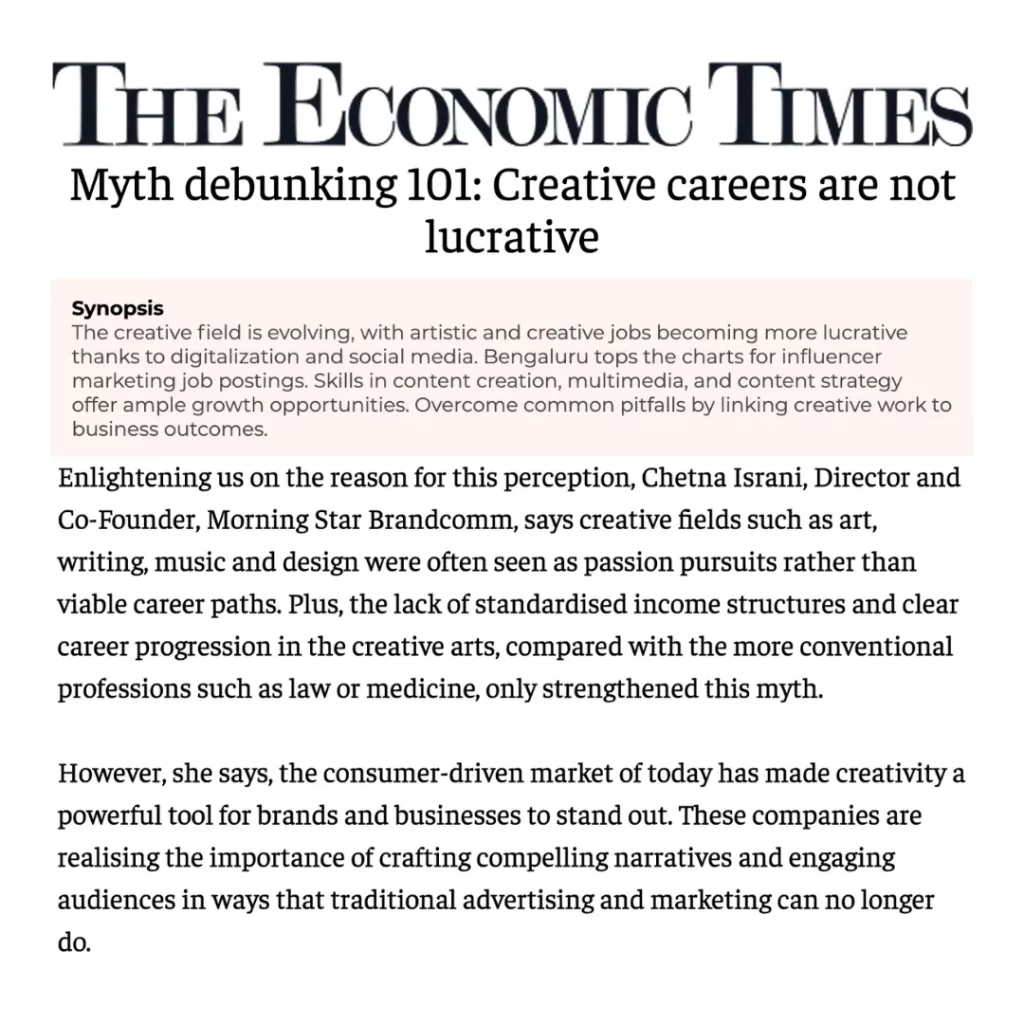 THE ECONOMIC TIMES

Myth debunking 101: Creative careers are not lucrative

Synopsis
The creative field is evolving, with artistic and creative jobs becoming more lucrative thanks to digitalization and social media. Bengaluru tops the charts for influencer marketing job postings. Skills in content creation, multimedia, and content strategy offer ample growth opportunities. Overcome common pitfalls by linking creative work to business outcomes.

Enlightening us on the reason for this perception, Chetna Israni, Director and Co-Founder, Morning Star Brandcomm, says creative fields such as art, writing, music and design were often seen as passion pursuits rather than viable career paths. Plus, the lack of standardised income structures and clear career progression in the creative arts, compared with the more conventional professions such as law or medicine, only strengthened this myth.

However, she says, the consumer-driven market of today has made creativity a powerful tool for brands and businesses to stand out. These companies are realising the importance of crafting compelling narratives and engaging audiences in ways that traditional advertising and marketing can no longer do.